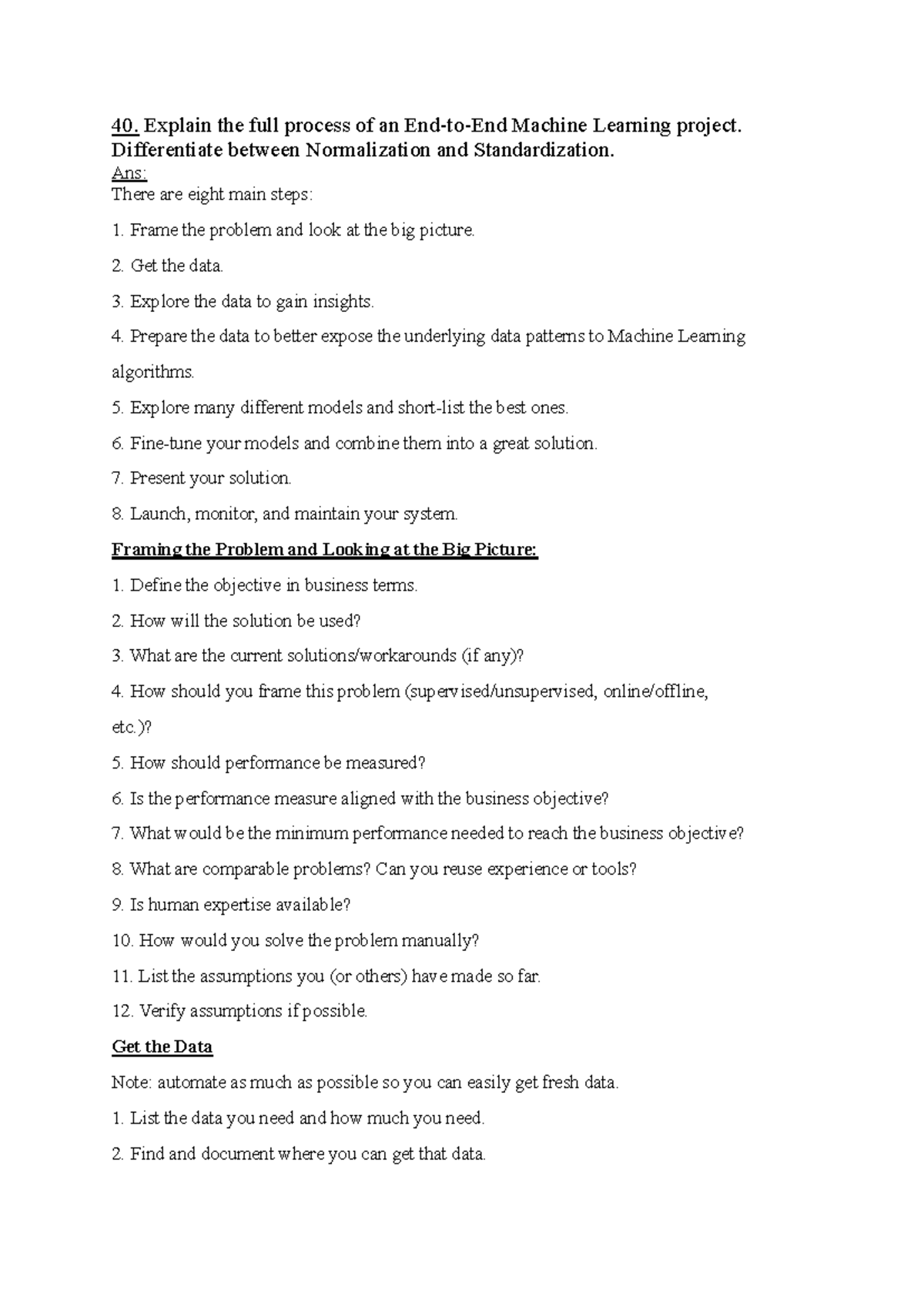 40. Explain the full process of an End-to-End Machine Learning project. Differentiate between Normalization and Standardization.
Ans:
There are eight main steps:

1. Frame the problem and look at the big picture.

2. Get the data.

3. Explore the data to gain insights.

4. Prepare the data to better expose the underlying data patterns to Machine Learning algorithms.

5. Explore many different models and short-list the best ones.

6. Fine-tune your models and combine them into a great solution.

7. Present your solution.

8. Launch, monitor, and maintain your system.

Framing the Problem and Looking at the Big Picture:

1. Define the objective in business terms.

2. How will the solution be used?

3. What are the current solutions/workarounds (if any)?

4. How should you frame this problem (supervised/unsupervised, online/offline, etc.)?

5. How should performance be measured?

6. Is the performance measure aligned with the business objective?

7. What would be the minimum performance needed to reach the business objective?

8. What are comparable problems? Can you reuse experience or tools?

9. Is human expertise available?

10. How would you solve the problem manually?

11. List the assumptions you (or others) have made so far.

12. Verify assumptions if possible.

Get the Data

Note: automate as much as possible so you can easily get fresh data.

1. List the data you need and how much you need.

2. Find and document where you can get that data.